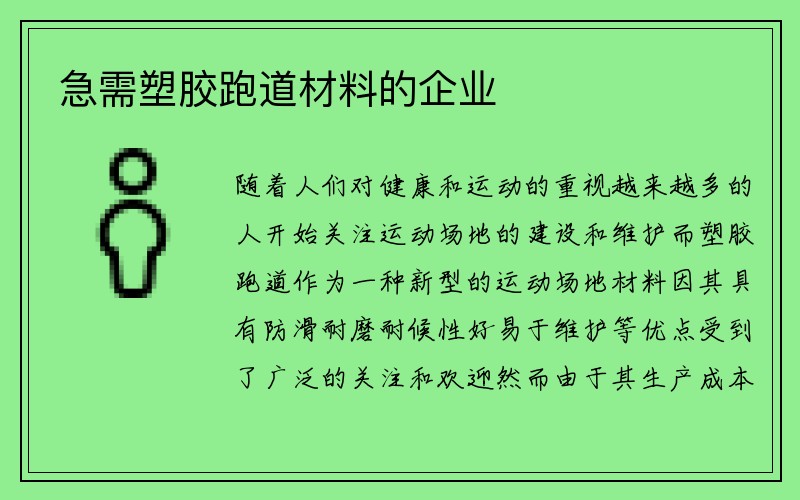 急需塑胶跑道材料的企业

随着人们对健康和运动的重视越来越多的人开始关注运动场地的建设和维护而塑胶跑道作为一种新型的运动场地材料因其具有防滑耐磨耐候性好易于维护等优点受到了广泛的关注和欢迎然而由于其生产成本